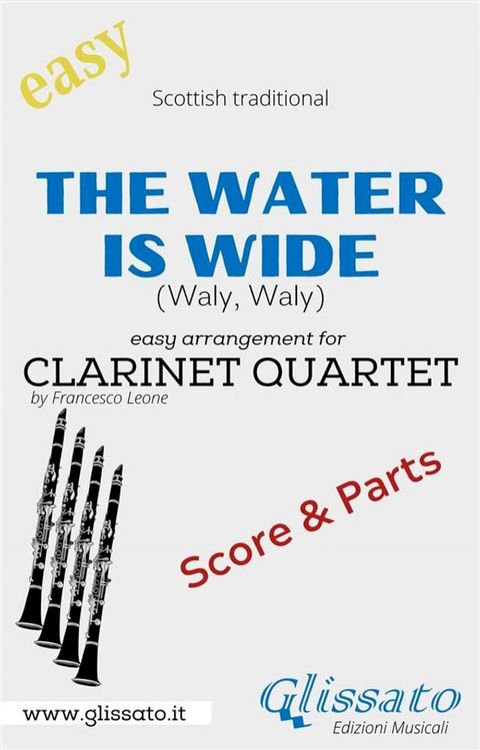 easy

Scottish traditional

THE WATER IS WIDE

(Waly, Waly)

easy arrangement for

CLARINET QUARTET

by Francesco Leone

Score & Parts

www.glissato.it

Glissato

Edizioni Musicali